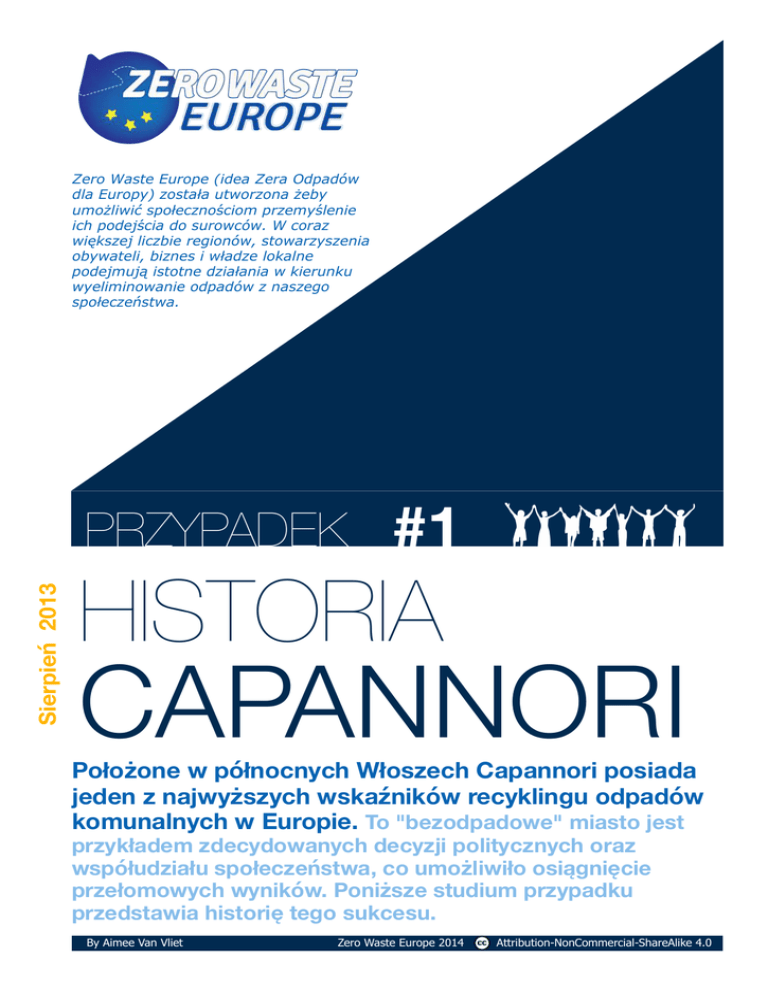 ZERO WASTE EUROPE

Zero Waste Europe (idea Zera Odpadów dla Europy) została utworzona żeby umożliwić społecznościom przemyślenie ich podejścia do surowców. W coraz większej liczbie regionów, stowarzyszenia obywateli, biznes i władze lokalne podejmują istotne działania w kierunku wyeliminowanie odpadów z naszego społeczeństwa.

PRZYPADEK #1

Sierpień 2013

HISTORIA CAPANNORI

Położone w północnych Włoszech Capannori posiada jeden z najwyższych wskaźników recyklingu odpadów komunalnych w Europie. To "bezodpadowe" miasto jest przykładem zdecydowanych decyzji politycznych oraz współudziału społeczeństwa, co umożliwiło osiągnięcie przełomowych wyników. Poniższe studium przypadku przedstawia historię tego sukcesu.

By Aimee Van Vliet Zero Waste Europe 2014 cc Attribution-NonCommercial-ShareAlike 4.0